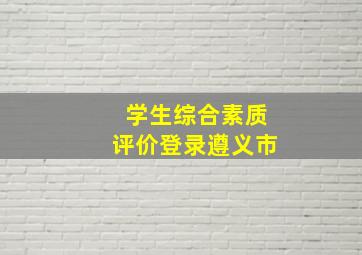 学生综合素质
评价登录遵义市